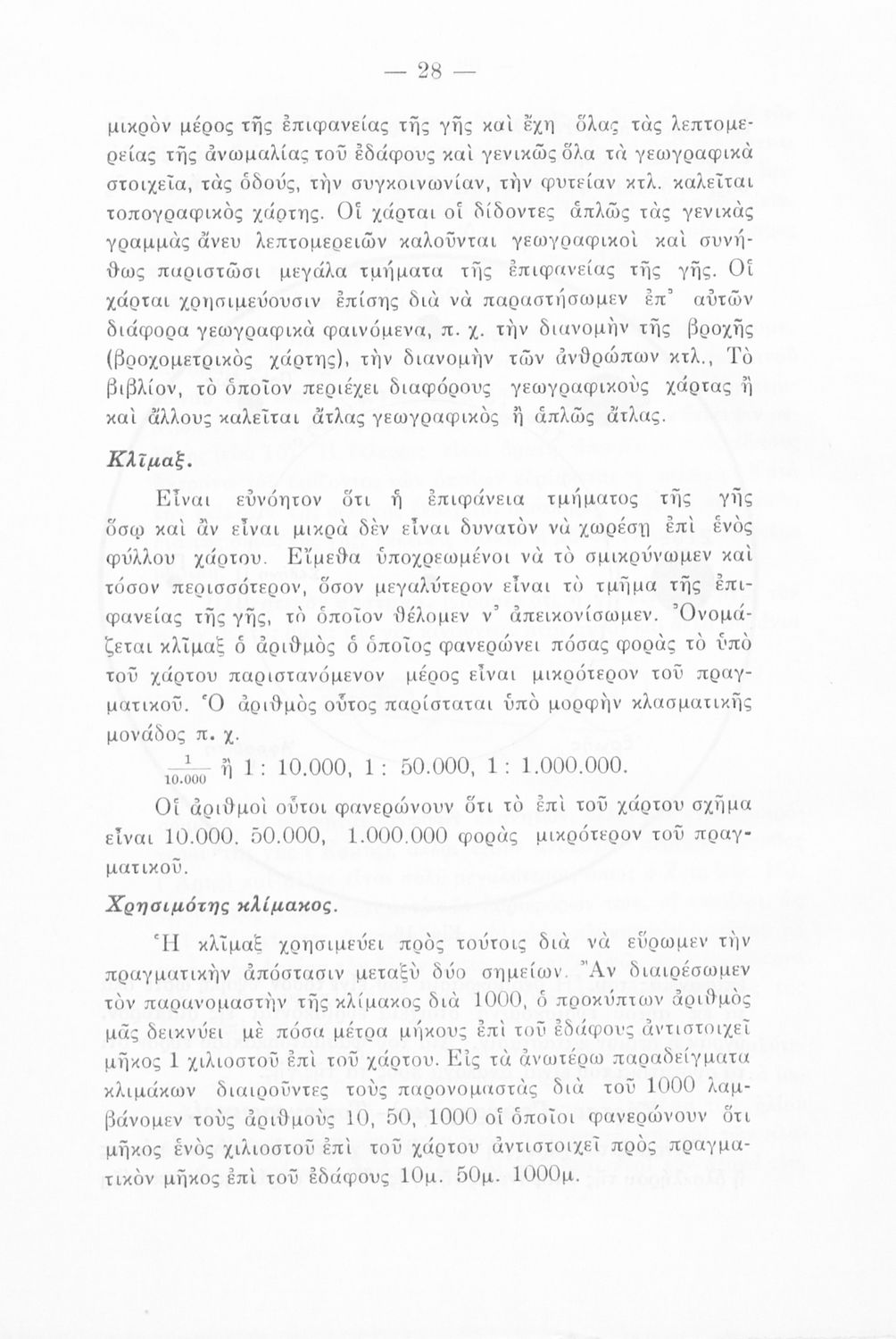 — 28 —

μικρὸν μέρος τῆς ἐπιφανείας τῆς γῆς καὶ ἔχῃ ὅλας τὰς λεπτομερείας τῆς ἀνωμαλίας τοῦ ἐδάφους καὶ γενικῶς ὅλα τὰ γεωγραφικὰ στοιχεῖα, τὰς ὁδούς, τὴν συγκοινωνίαν, τὴν φυτείαν κτλ. καλεῖται τοπογραφικὸς χάρτης. Οἱ χάρται οἱ δίδοντες ἁπλῶς τὰς γενικὰς γραμμὰς ἄνευ λεπτομερειῶν καλοῦνται γεωγραφικοὶ καὶ συνήθως παριστῶσι μεγάλα τμήματα τῆς ἐπιφανείας τῆς γῆς. Οἱ χάρται χρησιμεύουσιν ἐπίσης διὰ νὰ παραστήσωμεν ἐπ' αὐτῶν διάφορα γεωγραφικὰ φαινόμενα, π. χ. τὴν διανομὴν τῆς βροχῆς (βροχομετρικὸς χάρτης), τὴν διανομὴν τῶν ἀνθρώπων κτλ., Τὸ βιβλίον, τὸ ὁποῖον περιέχει διαφόρους γεωγραφικοὺς χάρτας ἢ καὶ ἄλλους καλεῖται ἄτλας γεωγραφικὸς ἢ ἁπλῶς ἄτλας.

Κλῖμαξ.

Εἶναι εὐνόητον ὅτι ἡ ἐπιφάνεια τμήματος τῆς γῆς ὅσῳ καὶ ἂν εἶναι μικρὰ δὲν εἶναι δυνατὸν νὰ χωρέσῃ ἐπὶ ἑνὸς φύλλου χάρτου. Εἴμεθα ὑποχρεωμένοι νὰ τὸ σμικρύνωμεν καὶ τόσον περισσότερον, ὅσον μεγαλύτερον εἶναι τὸ τμῆμα τῆς ἐπιφανείας τῆς γῆς, τὸ ὁποῖον θέλομεν ν' ἀπεικονίσωμεν. Ὀνομάζεται κλῖμαξ ὁ ἀριθμὸς ὁ ὁποῖος φανερώνει πόσας φορὰς τὸ ὑπὸ τοῦ χάρτου παριστανόμενον μέρος εἶναι μικρότερον τοῦ πραγματικοῦ. Ὁ ἀριθμὸς οὗτος παρίσταται ὑπὸ μορφὴν κλασματικῆς μονάδος π. χ.

$\frac{1}{10.000}$ ἢ 1 : 10.000, 1 : 50.000, 1 : 1.000.000.

Οἱ ἀριθμοὶ οὗτοι φανερώνουν ὅτι τὸ ἐπὶ τοῦ χάρτου σχῆμα εἶναι 10.000. 50.000, 1.000.000 φορὰς μικρότερον τοῦ πραγματικοῦ.

Χρησιμότης κλίμακος.

Ἡ κλῖμαξ χρησιμεύει πρὸς τούτοις διὰ νὰ εὕρωμεν τὴν πραγματικὴν ἀπόστασιν μεταξὺ δύο σημείων. Ἂν διαιρέσωμεν τὸν παρανομαστὴν τῆς κλίμακος διὰ 1000, ὁ προκύπτων ἀριθμὸς μᾶς δεικνύει μὲ πόσα μέτρα μήκους ἐπὶ τοῦ ἐδάφους ἀντιστοιχεῖ μῆκος 1 χιλιοστοῦ ἐπὶ τοῦ χάρτου. Εἰς τὰ ἀνωτέρω παραδείγματα κλιμάκων διαιροῦντες τοὺς παρονομαστὰς διὰ τοῦ 1000 λαμβάνομεν τοὺς ἀριθμοὺς 10, 50, 1000 οἱ ὁποῖοι φανερώνουν ὅτι μῆκος ἑνὸς χιλιοστοῦ ἐπὶ τοῦ χάρτου ἀντιστοιχεῖ πρὸς πραγματικὸν μῆκος ἐπὶ τοῦ ἐδάφους 10μ. 50μ. 1000μ.